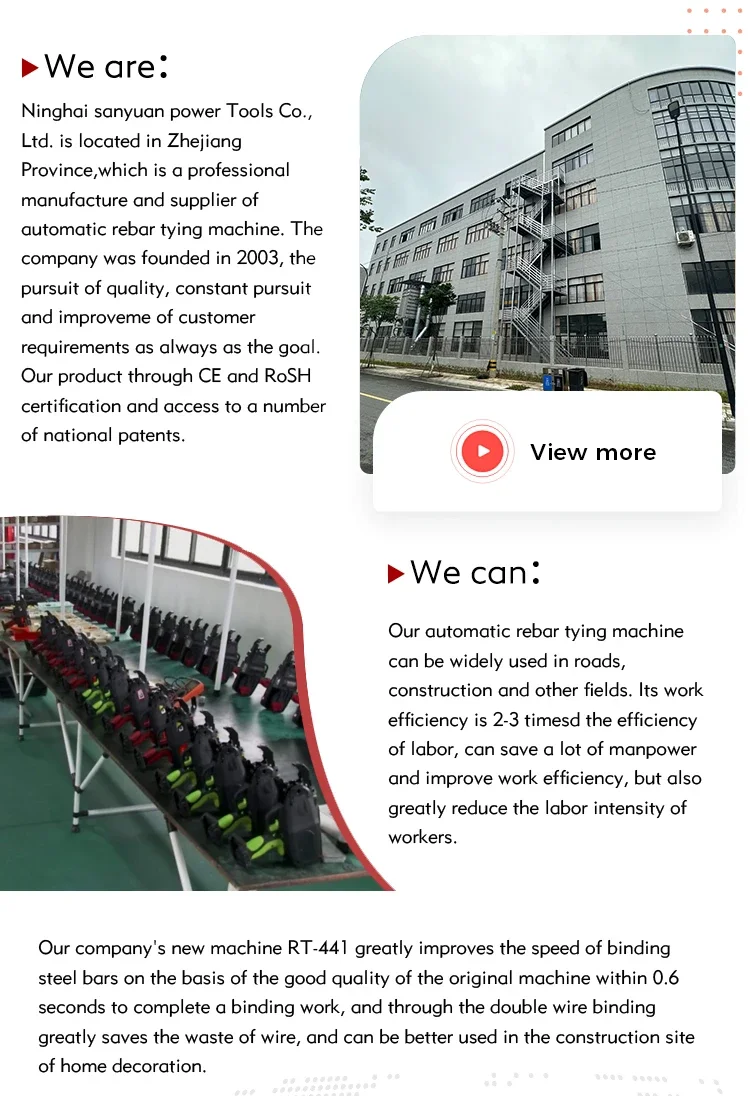 We are:

Ninghai sanyuan power Tools Co., Ltd. is located in Zhejiang Province,which is a professional manufacture and supplier of automatic rebar tying machine. The company was founded in 2003, the pursuit of quality, constant pursuit and improveme of customer requirements as always as the goal. Our product through CE and RoSH certification and access to a number of national patents.

View more

We can:

Our automatic rebar tying machine can be widely used in roads, construction and other fields. Its work efficiency is 2-3 timesd the efficiency of labor, can save a lot of manpower and improve work efficiency, but also greatly reduce the labor intensity of workers.

Our company's new machine RT-441 greatly improves the speed of binding steel bars on the basis of the good quality of the original machine within 0.6 seconds to complete a binding work, and through the double wire binding greatly saves the waste of wire, and can be better used in the construction site of home decoration.